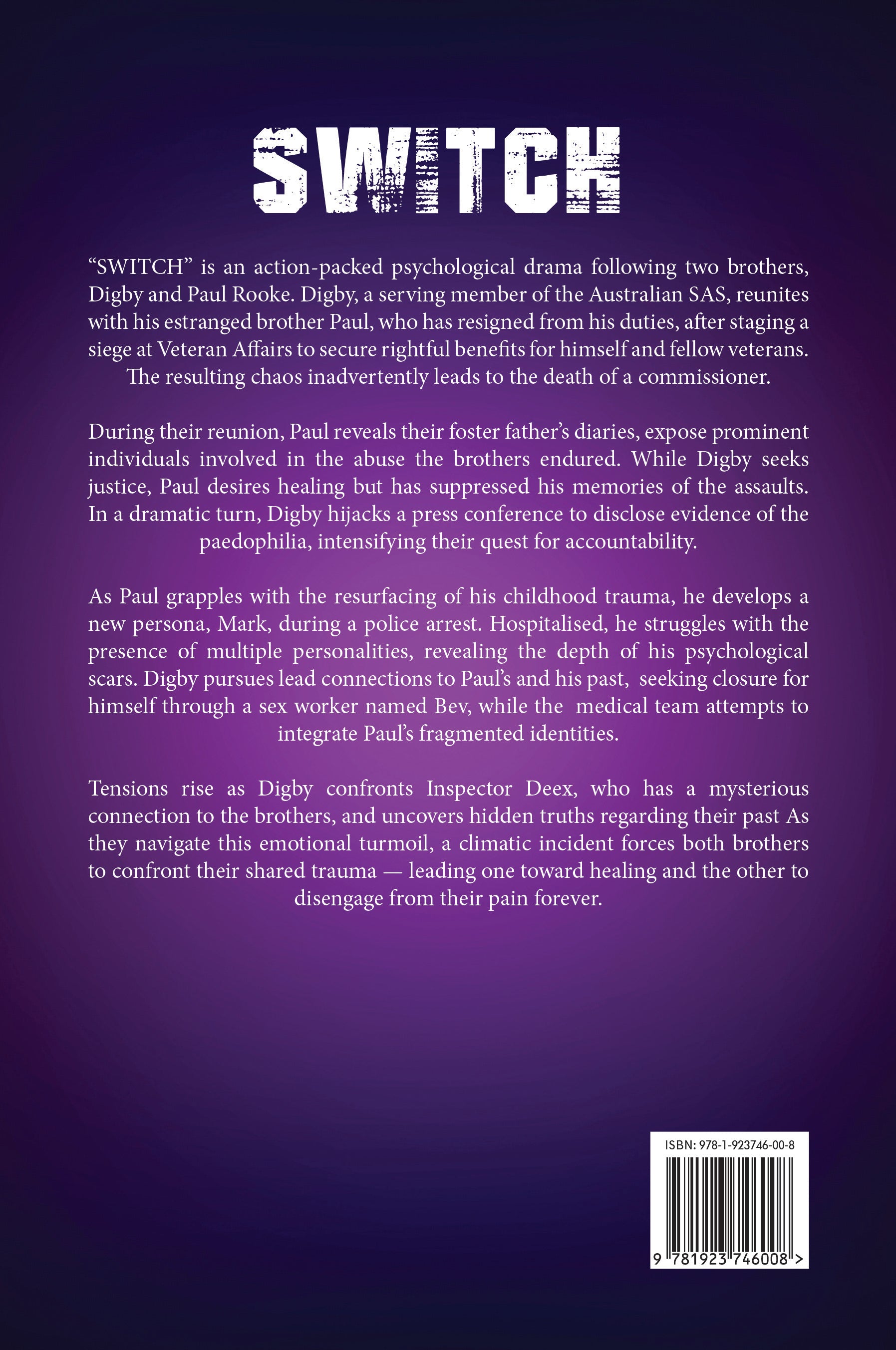 SWITCH

“SWITCH” is an action-packed psychological drama following two brothers, Digby and Paul Rooke. Digby, a serving member of the Australian SAS, reunites with his estranged brother Paul, who has resigned from his duties, after staging a siege at Veteran Affairs to secure rightful benefits for himself and fellow veterans. The resulting chaos inadvertently leads to the death of a commissioner.

During their reunion, Paul reveals their foster father’s diaries, expose prominent individuals involved in the abuse the brothers endured. While Digby seeks justice, Paul desires healing but has suppressed his memories of the assaults. In a dramatic turn, Digby hijacks a press conference to disclose evidence of the paedophilia, intensifying their quest for accountability.

As Paul grapples with the resurfacing of his childhood trauma, he develops a new persona, Mark, during a police arrest. Hospitalised, he struggles with the presence of multiple personalities, revealing the depth of his psychological scars. Digby pursues lead connections to Paul’s and his past, seeking closure for himself through a sex worker named Bev, while the medical team attempts to integrate Paul’s fragmented identities.

Tensions rise as Digby confronts Inspector Deex, who has a mysterious connection to the brothers, and uncovers hidden truths regarding their past As they navigate this emotional turmoil, a climatic incident forces both brothers to confront their shared trauma — leading one toward healing and the other to disengage from their pain forever.

ISBN: 978-1-923746-00-8

9 781923 746008 >